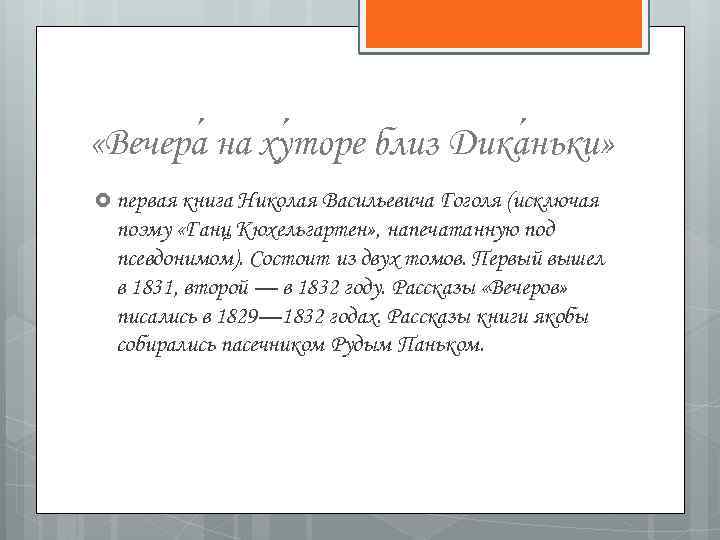 «Вечера́ на ху́торе близ Дика́ньки»

первая книга Николая Васильевича Гоголя (исключая поэму «Ганц Кюхельгартен», напечатанную под псевдонимом). Состоит из двух томов. Первый вышел в 1831, второй — в 1832 году. Рассказы «Вечеров» писались в 1829—1832 годах. Рассказы книги якобы собирались пасечником Рудым Паньком.